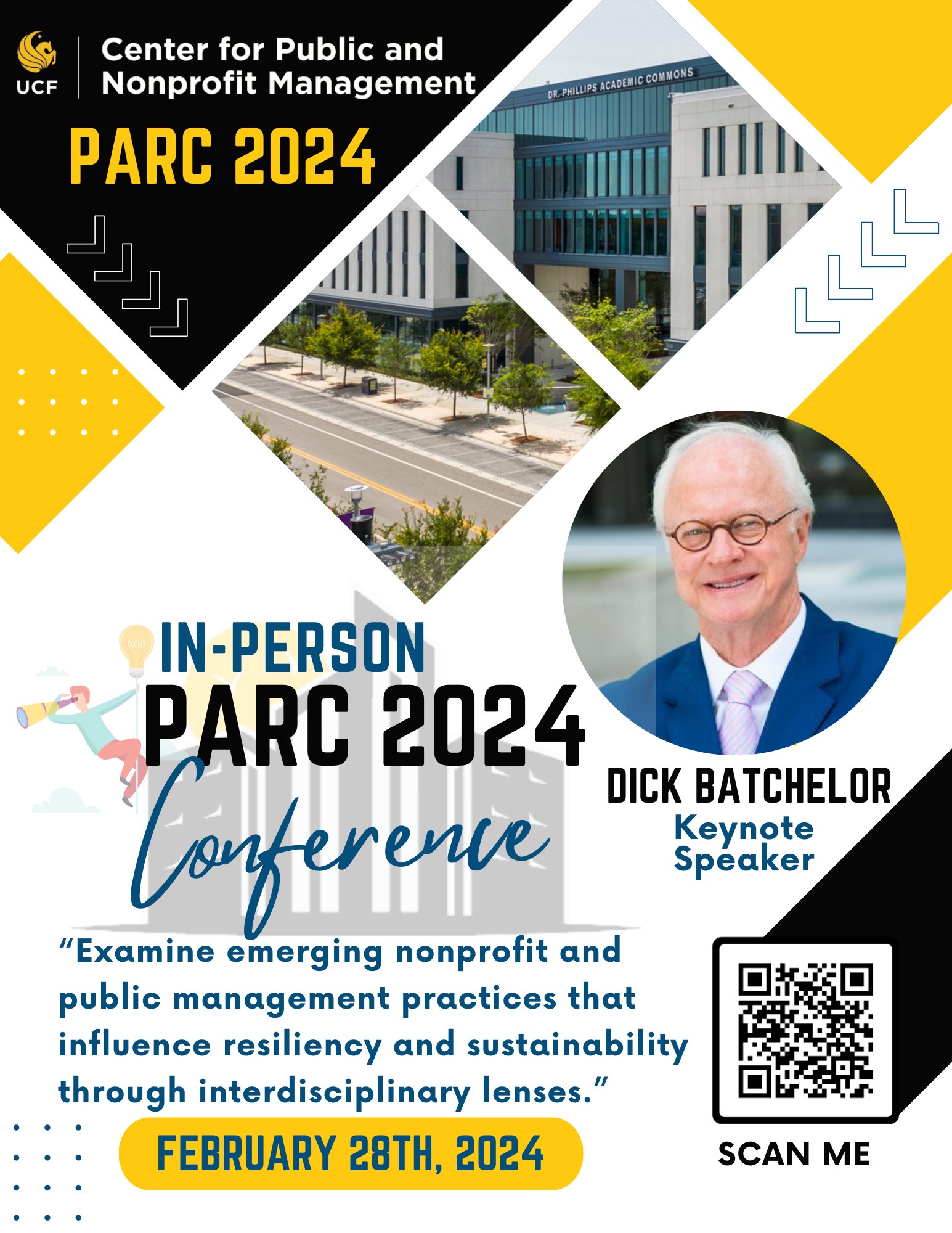 UCF

Center for Public and Nonprofit Management

PARC 2024

DR. PHILLIPS ACADEMIC COMMONS

IN-PERSON

PARC 2024

Conference

DICK BATCHELOR

Keynote Speaker

"Examine emerging nonprofit and public management practices that influence resiliency and sustainability through interdisciplinary lenses."

FEBRUARY 28TH, 2024

SCAN ME